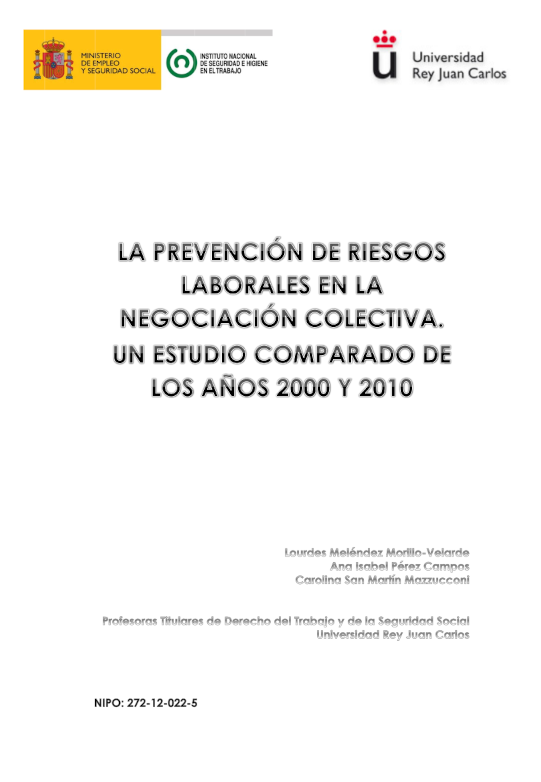 MINISTERIO DE EMPLEO Y SEGURIDAD SOCIAL

INSTITUTO NACIONAL DE SEGURIDAD E HIGIENE EN EL TRABAJO

Universidad Rey Juan Carlos

LA PREVENCIÓN DE RIESGOS LABORALES EN LA NEGOCIACIÓN COLECTIVA. UN ESTUDIO COMPARADO DE LOS AÑOS 2000 Y 2010

Lourdes Meléndez Morillo-Velarde
Ana Isabel Pérez Campos
Carolina San Martín Mazzucconi

Profesoras Titulares de Derecho del Trabajo y de la Seguridad Social
Universidad Rey Juan Carlos

NIPO: 272-12-022-5